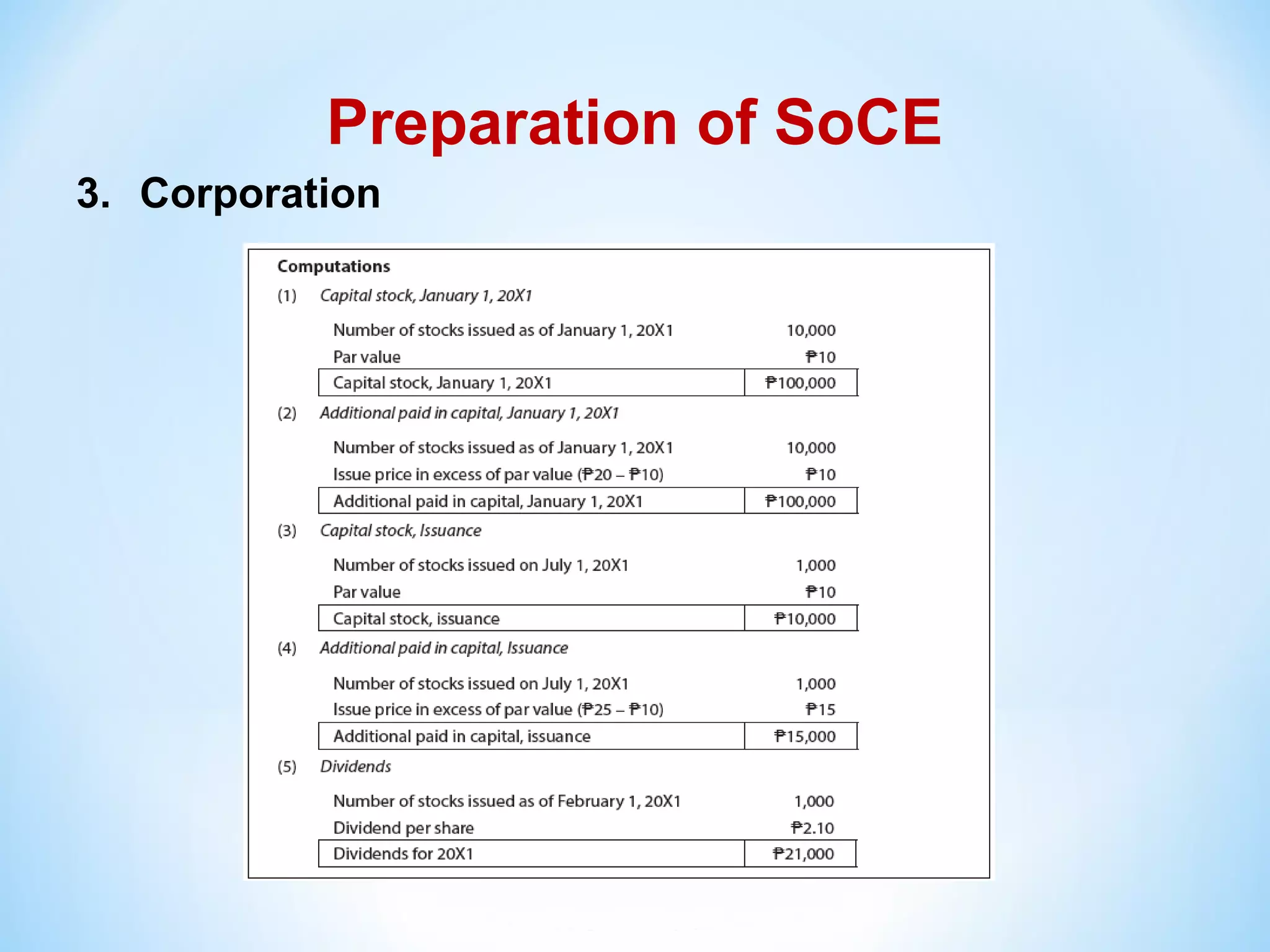 Preparation of SoCE

3. Corporation

Computations

(1) Capital stock, January 1, 20X1

| | |
|---|---|
| Number of stocks issued as of January 1, 20X1 | 10,000 |
| Par value | ₱10 |
| Capital stock, January 1, 20X1 | ₱100,000 |

(2) Additional paid in capital, January 1, 20X1

| | |
|---|---|
| Number of stocks issued as of January 1, 20X1 | 10,000 |
| Issue price in excess of par value (₱20 – ₱10) | ₱10 |
| Additional paid in capital, January 1, 20X1 | ₱100,000 |

(3) Capital stock, Issuance

| | |
|---|---|
| Number of stocks issued on July 1, 20X1 | 1,000 |
| Par value | ₱10 |
| Capital stock, issuance | ₱10,000 |

(4) Additional paid in capital, Issuance

| | |
|---|---|
| Number of stocks issued on July 1, 20X1 | 1,000 |
| Issue price in excess of par value (₱25 – ₱10) | ₱15 |
| Additional paid in capital, issuance | ₱15,000 |

(5) Dividends

| | |
|---|---|
| Number of stocks issued as of February 1, 20X1 | 1,000 |
| Dividend per share | ₱2.10 |
| Dividends for 20X1 | ₱21,000 |